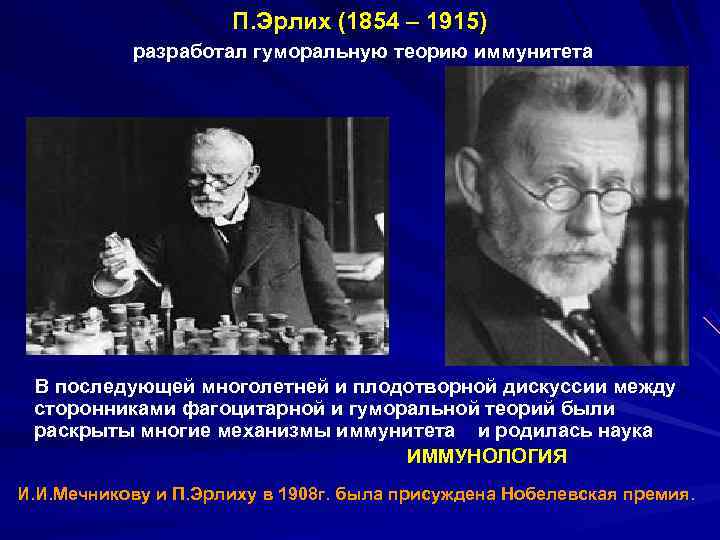 П.Эрлих (1854 – 1915)

разработал гуморальную теорию иммунитета

В последующей многолетней и плодотворной дискуссии между сторонниками фагоцитарной и гуморальной теорий были раскрыты многие механизмы иммунитета и родилась наука

ИММУНОЛОГИЯ

И.И.Мечникову и П.Эрлиху в 1908г. была присуждена Нобелевская премия.